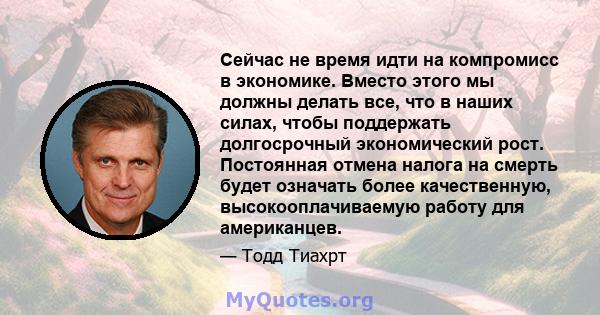 Сейчас не время идти на компромисс в экономике. Вместо этого мы должны делать все, что в наших силах, чтобы поддержать долгосрочный экономический рост. Постоянная отмена налога на смерть будет означать более качественную, высокооплачиваемую работу для американцев.

— Тодд Тиахрт

MyQuotes.org